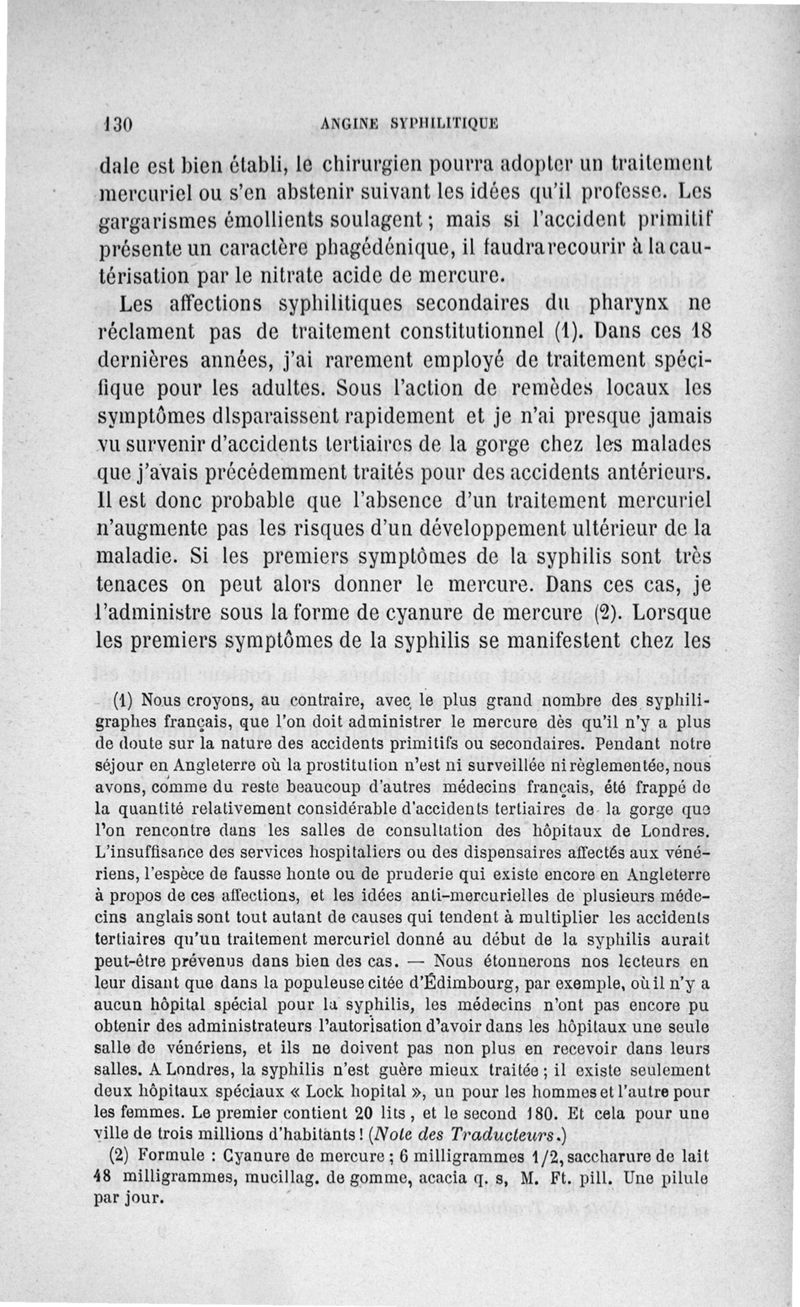 130 ANGINE SYPHILITIQUE

dale est bien établi, le chirurgien pourra adopter un traitement mercuriel ou s'en abstenir suivant les idées qu'il professe. Les gargarismes émollients soulagent ; mais si l'accident primitif présente un caractère phagédénique, il faudra recourir à la cautérisation par le nitrate acide de mercure.

Les affections syphilitiques secondaires du pharynx ne réclament pas de traitement constitutionnel (1). Dans ces 18 dernières années, j'ai rarement employé de traitement spécifique pour les adultes. Sous l'action de remèdes locaux les symptômes dlsparaissent rapidement et je n'ai presque jamais vu survenir d'accidents tertiaires de la gorge chez les malades que j'avais précédemment traités pour des accidents antérieurs. Il est donc probable que l'absence d'un traitement mercuriel n'augmente pas les risques d'un développement ultérieur de la maladie. Si les premiers symptômes de la syphilis sont très tenaces on peut alors donner le mercure. Dans ces cas, je l'administre sous la forme de cyanure de mercure (2). Lorsque les premiers symptômes de la syphilis se manifestent chez les

(1) Nous croyons, au contraire, avec le plus grand nombre des syphiligraphes français, que l'on doit administrer le mercure dès qu'il n'y a plus de doute sur la nature des accidents primitifs ou secondaires. Pendant notre séjour en Angleterre où la prostitution n'est ni surveillée ni règlementée, nous avons, comme du reste beaucoup d'autres médecins français, été frappé de la quantité relativement considérable d'accidents tertiaires de la gorge que l'on rencontre dans les salles de consultation des hôpitaux de Londres. L'insuffisance des services hospitaliers ou des dispensaires affectés aux vénériens, l'espèce de fausse honte ou de pruderie qui existe encore en Angleterre à propos de ces affections, et les idées anti-mercurielles de plusieurs médecins anglais sont tout autant de causes qui tendent à multiplier les accidents tertiaires qu'un traitement mercuriel donné au début de la syphilis aurait peut-être prévenus dans bien des cas. — Nous étonnerons nos lecteurs en leur disant que dans la populeuse cité d'Édimbourg, par exemple, où il n'y a aucun hôpital spécial pour la syphilis, les médecins n'ont pas encore pu obtenir des administrateurs l'autorisation d'avoir dans les hôpitaux une seule salle de vénériens, et ils ne doivent pas non plus en recevoir dans leurs salles. A Londres, la syphilis n'est guère mieux traitée ; il existe seulement deux hôpitaux spéciaux « Lock hopital », un pour les hommes et l'autre pour les femmes. Le premier contient 20 lits, et le second 180. Et cela pour une ville de trois millions d'habitants ! (Note des Traducteurs.)

(2) Formule : Cyanure de mercure ; 6 milligrammes 1/2, saccharure de lait 48 milligrammes, mucillag. de gomme, acacia q. s, M. Ft. pill. Une pilule par jour.